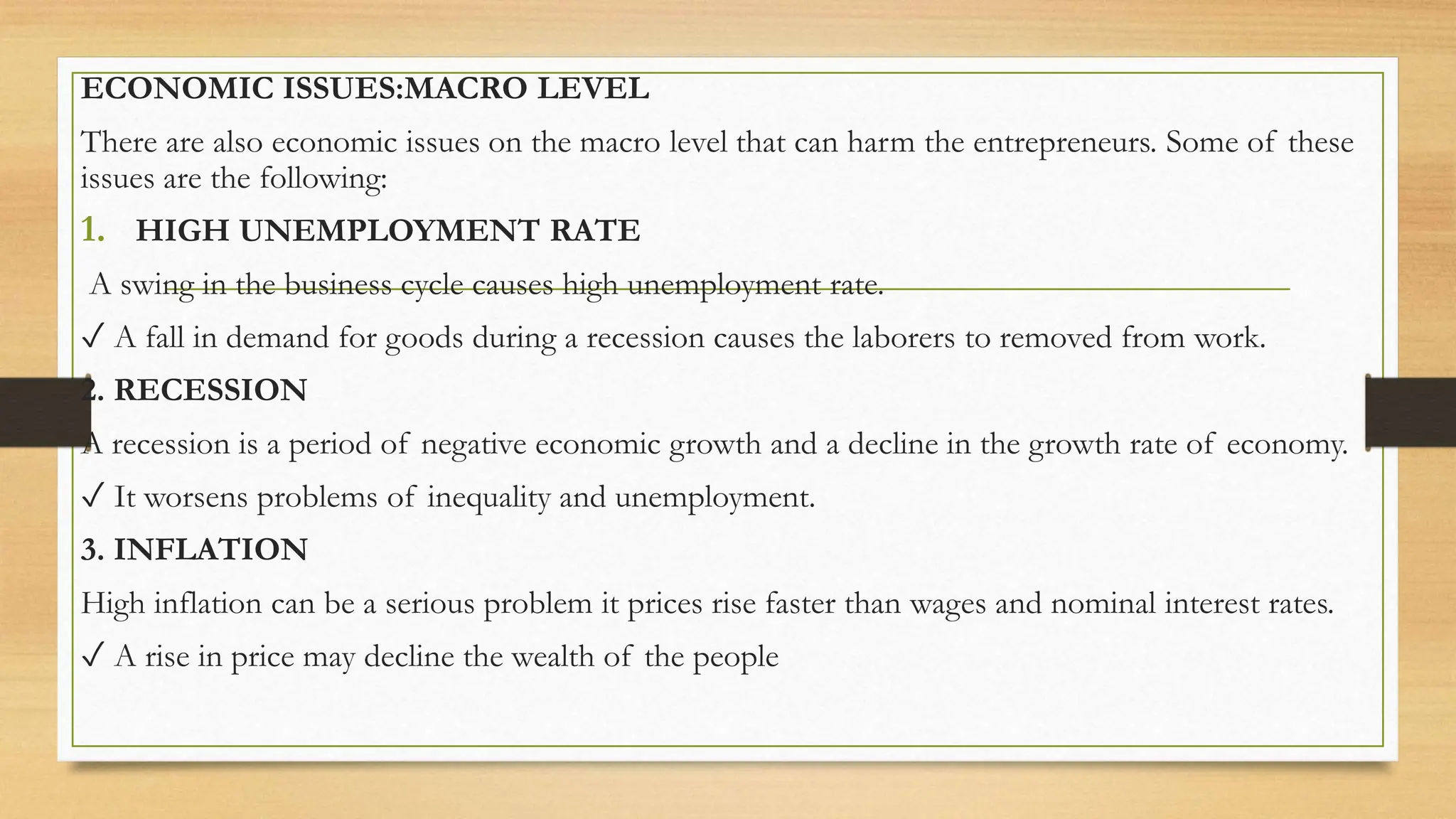 ECONOMIC ISSUES:MACRO LEVEL

There are also economic issues on the macro level that can harm the entrepreneurs. Some of these issues are the following:

1. HIGH UNEMPLOYMENT RATE

A swing in the business cycle causes high unemployment rate.

✓ A fall in demand for goods during a recession causes the laborers to removed from work.

2. RECESSION

A recession is a period of negative economic growth and a decline in the growth rate of economy.

✓ It worsens problems of inequality and unemployment.

3. INFLATION

High inflation can be a serious problem it prices rise faster than wages and nominal interest rates.

✓ A rise in price may decline the wealth of the people